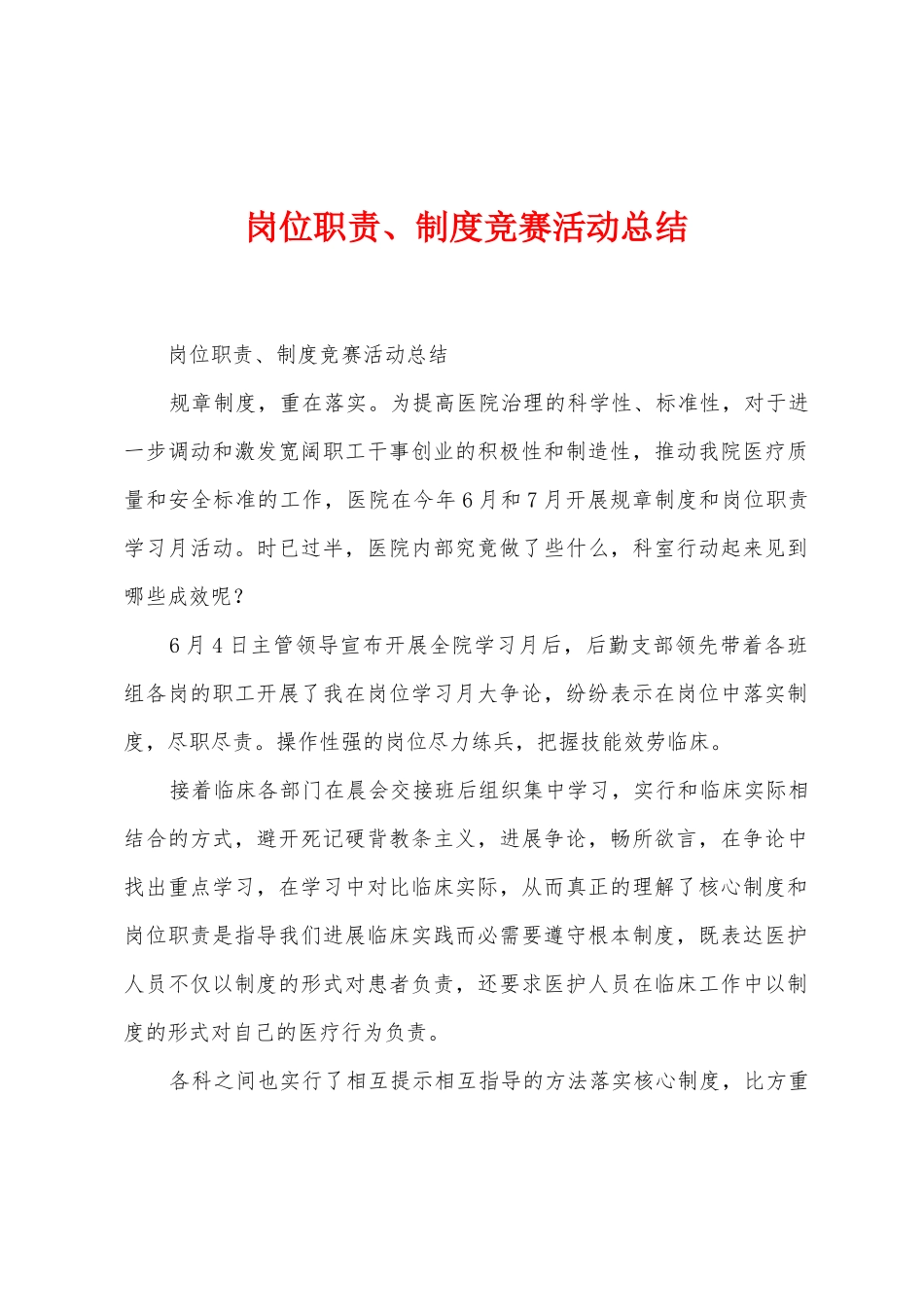 岗位职责、制度竞赛活动总结

岗位职责、制度竞赛活动总结

规章制度，重在落实。为提高医院治理的科学性、标准性，对于进一步调动和激发宽阔职工干事创业的积极性和制造性，推动我院医疗质量和安全标准的工作，医院在今年6月和7月开展规章制度和岗位职责学习月活动。时已过半，医院内部究竟做了些什么，科室行动起来见到哪些成效呢？

6月4日主管领导宣布开展全院学习月后，后勤支部领先带着各班组各岗的职工开展了我在岗位学习月大争论，纷纷表示在岗位中落实制度，尽职尽责。操作性强的岗位尽力练兵，把握技能效劳临床。

接着临床各部门在晨会交接班后组织集中学习，实行和临床实际相结合的方式，避开死记硬背教条主义，进展争论，畅所欲言，在争论中找出重点学习，在学习中对比临床实际，从而真正的理解了核心制度和岗位职责是指导我们进展临床实践而必需要遵守根本制度，既表达医护人员不仅以制度的形式对患者负责，还要求医护人员在临床工作中以制度的形式对自己的医疗行为负责。

各科之间也实行了相互提示相互指导的方法落实核心制度，比方重